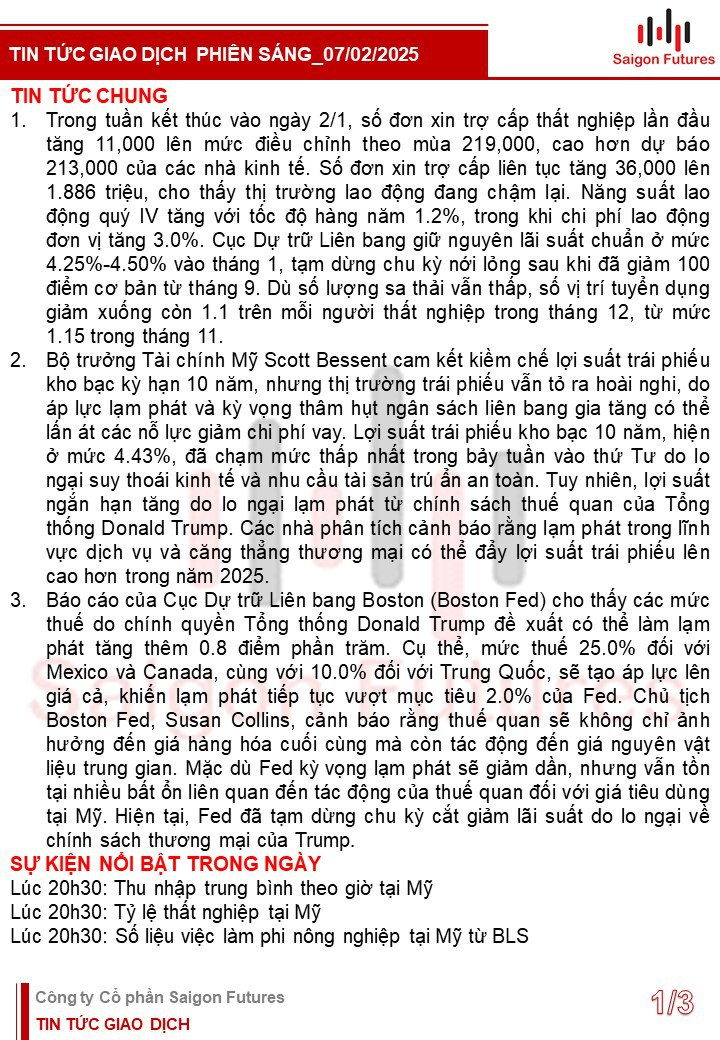 TIN TỨC GIAO DỊCH PHIÊN SÁNG_07/02/2025

Saigon Futures

TIN TỨC CHUNG

1. Trong tuần kết thúc vào ngày 2/1, số đơn xin trợ cấp thất nghiệp lần đầu tăng 11,000 lên mức điều chỉnh theo mùa 219,000, cao hơn dự báo 213,000 của các nhà kinh tế. Số đơn xin trợ cấp liên tục tăng 36,000 lên 1.886 triệu, cho thấy thị trường lao động đang chậm lại. Năng suất lao động quý IV tăng với tốc độ hàng năm 1.2%, trong khi chi phí lao động đơn vị tăng 3.0%. Cục Dự trữ Liên bang giữ nguyên lãi suất chuẩn ở mức 4.25%-4.50% vào tháng 1, tạm dừng chu kỳ nới lỏng sau khi đã giảm 100 điểm cơ bản từ tháng 9. Dù số lượng sa thải vẫn thấp, số vị trí tuyển dụng giảm xuống còn 1.1 trên mỗi người thất nghiệp trong tháng 12, từ mức 1.15 trong tháng 11.

2. Bộ trưởng Tài chính Mỹ Scott Bessent cam kết kiềm chế lợi suất trái phiếu kho bạc kỳ hạn 10 năm, nhưng thị trường trái phiếu vẫn tỏ ra hoài nghi, do áp lực lạm phát và kỳ vọng thâm hụt ngân sách liên bang gia tăng có thể lấn át các nỗ lực giảm chi phí vay. Lợi suất trái phiếu kho bạc 10 năm, hiện ở mức 4.43%, đã chạm mức thấp nhất trong bảy tuần vào thứ Tư do lo ngại suy thoái kinh tế và nhu cầu tài sản trú ẩn an toàn. Tuy nhiên, lợi suất ngắn hạn tăng do lo ngại lạm phát từ chính sách thuế quan của Tổng thống Donald Trump. Các nhà phân tích cảnh báo rằng lạm phát trong lĩnh vực dịch vụ và căng thẳng thương mại có thể đẩy lợi suất trái phiếu lên cao hơn trong năm 2025.

3. Báo cáo của Cục Dự trữ Liên bang Boston (Boston Fed) cho thấy các mức thuế do chính quyền Tổng thống Donald Trump đề xuất có thể làm lạm phát tăng thêm 0.8 điểm phần trăm. Cụ thể, mức thuế 25.0% đối với Mexico và Canada, cùng với 10.0% đối với Trung Quốc, sẽ tạo áp lực lên giá cả, khiến lạm phát tiếp tục vượt mục tiêu 2.0% của Fed. Chủ tịch Boston Fed, Susan Collins, cảnh báo rằng thuế quan sẽ không chỉ ảnh hưởng đến giá hàng hóa cuối cùng mà còn tác động đến giá nguyên vật liệu trung gian. Mặc dù Fed kỳ vọng lạm phát sẽ giảm dần, nhưng vẫn tồn tại nhiều bất ổn liên quan đến tác động của thuế quan đối với giá tiêu dùng tại Mỹ. Hiện tại, Fed đã tạm dừng chu kỳ cắt giảm lãi suất do lo ngại về chính sách thương mại của Trump.

SỰ KIỆN NỔI BẬT TRONG NGÀY

Lúc 20h30: Thu nhập trung bình theo giờ tại Mỹ
Lúc 20h30: Tỷ lệ thất nghiệp tại Mỹ
Lúc 20h30: Số liệu việc làm phi nông nghiệp tại Mỹ từ BLS

Công ty Cổ phần Saigon Futures
TIN TỨC GIAO DỊCH
1/3